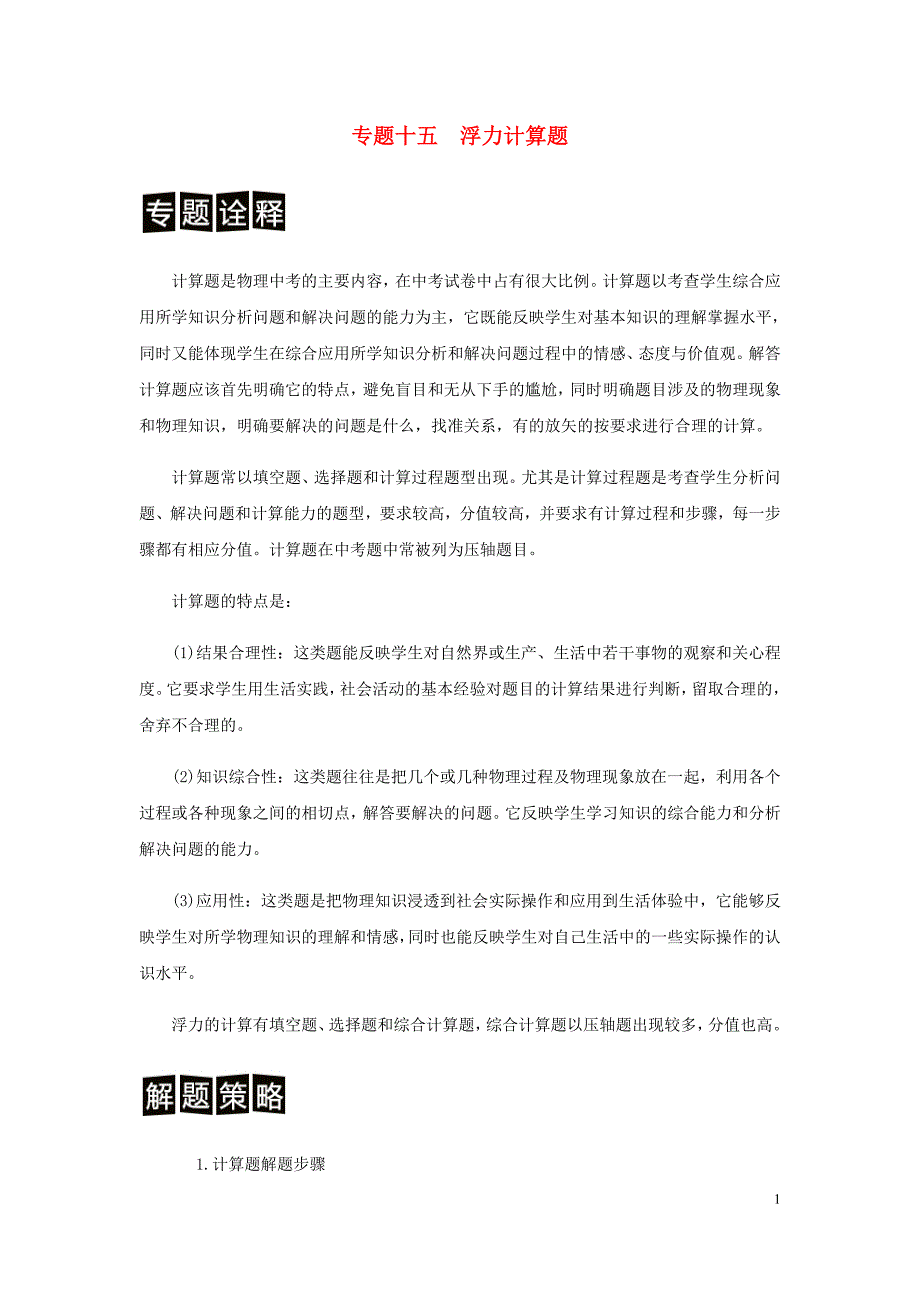 专题十五　浮力计算题

专题诠释

计算题是物理中考的主要内容，在中考试卷中占有很大比例。计算题以考查学生综合应用所学知识分析问题和解决问题的能力为主，它既能反映学生对基本知识的理解掌握水平，同时又能体现学生在综合应用所学知识分析和解决问题过程中的情感、态度与价值观。解答计算题应该首先明确它的特点，避免盲目和无从下手的尴尬，同时明确题目涉及的物理现象和物理知识，明确要解决的问题是什么，找准关系，有的放矢的按要求进行合理的计算。

计算题常以填空题、选择题和计算过程题型出现。尤其是计算过程题是考查学生分析问题、解决问题和计算能力的题型，要求较高，分值较高，并要求有计算过程和步骤，每一步骤都有相应分值。计算题在中考题中常被列为压轴题目。

计算题的特点是：

(1)结果合理性：这类题能反映学生对自然界或生产、生活中若干事物的观察和关心程度。它要求学生用生活实践，社会活动的基本经验对题目的计算结果进行判断，留取合理的，舍弃不合理的。

(2)知识综合性：这类题往往是把几个或几种物理过程及物理现象放在一起，利用各个过程或各种现象之间的相切点，解答要解决的问题。它反映学生学习知识的综合能力和分析解决问题的能力。

(3)应用性：这类题是把物理知识浸透到社会实际操作和应用到生活体验中，它能够反映学生对所学物理知识的理解和情感，同时也能反映学生对自己生活中的一些实际操作的认识水平。

浮力的计算有填空题、选择题和综合计算题，综合计算题以压轴题出现较多，分值也高。

解题策略

1.计算题解题步骤

1